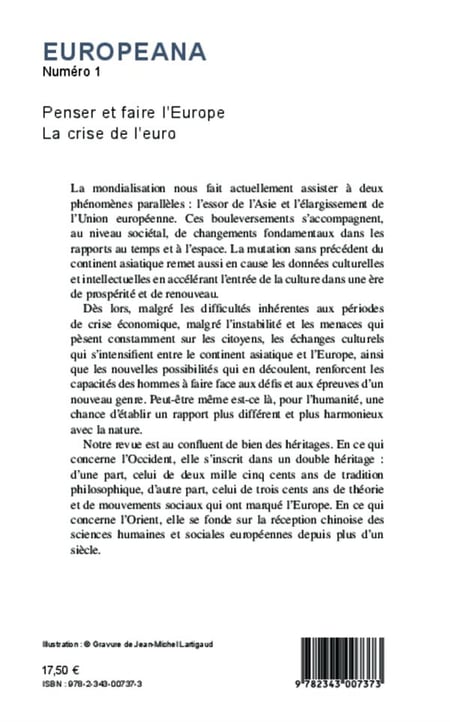 EUROPEANA
Numéro 1

Penser et faire l'Europe
La crise de l'euro

La mondialisation nous fait actuellement assister à deux phénomènes parallèles : l'essor de l'Asie et l'élargissement de l'Union européenne. Ces bouleversements s'accompagnent, au niveau sociétal, de changements fondamentaux dans les rapports au temps et à l'espace. La mutation sans précédent du continent asiatique remet aussi en cause les données culturelles et intellectuelles en accélérant l'entrée de la culture dans une ère de prospérité et de renouveau.

Dès lors, malgré les difficultés inhérentes aux périodes de crise économique, malgré l'instabilité et les menaces qui pèsent constamment sur les citoyens, les échanges culturels qui s'intensifient entre le continent asiatique et l'Europe, ainsi que les nouvelles possibilités qui en découlent, renforcent les capacités des hommes à faire face aux défis et aux épreuves d'un nouveau genre. Peut-être même est-ce là, pour l'humanité, une chance d'établir un rapport plus différent et plus harmonieux avec la nature.

Notre revue est au confluent de bien des héritages. En ce qui concerne l'Occident, elle s'inscrit dans un double héritage : d'une part, celui de deux mille cinq cents ans de tradition philosophique, d'autre part, celui de trois cents ans de théorie et de mouvements sociaux qui ont marqué l'Europe. En ce qui concerne l'Orient, elle se fonde sur la réception chinoise des sciences humaines et sociales européennes depuis plus d'un siècle.

Illustration : © Gravure de Jean-Michel Lartigaud

17,50 €
ISBN : 978-2-343-00737-3

9 782343 007373